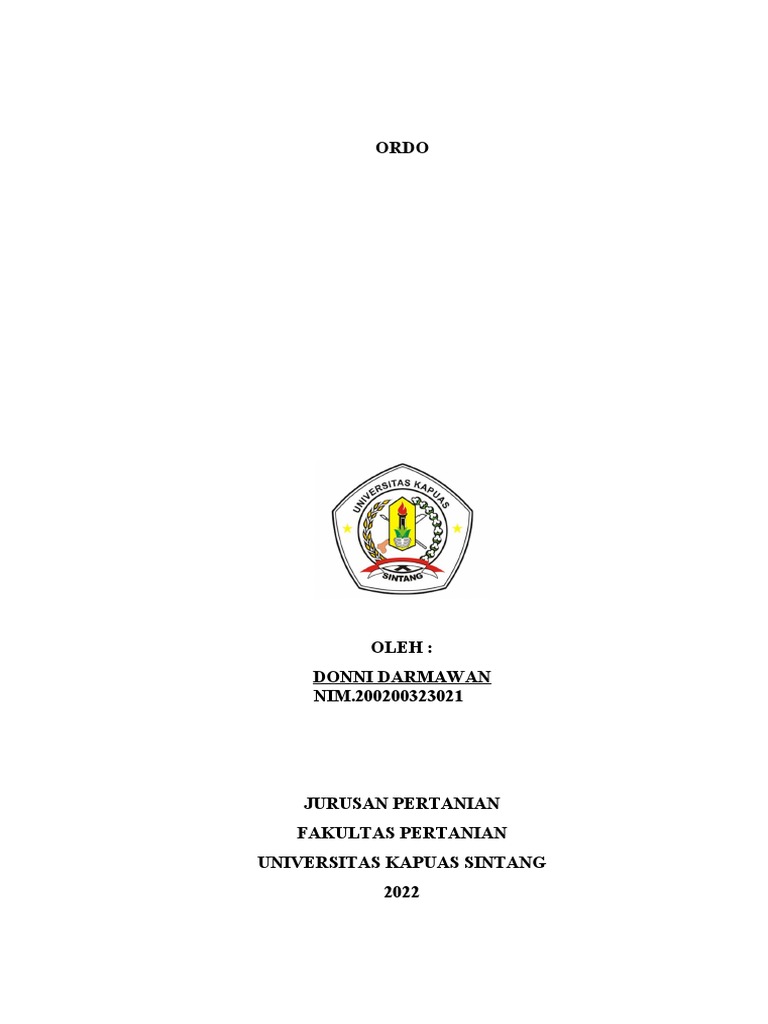 ORDO

UNIVERSITAS KAPUAS
SINTANG

OLEH :

DONNI DARMAWAN
NIM.200200323021

JURUSAN PERTANIAN
FAKULTAS PERTANIAN
UNIVERSITAS KAPUAS SINTANG
2022